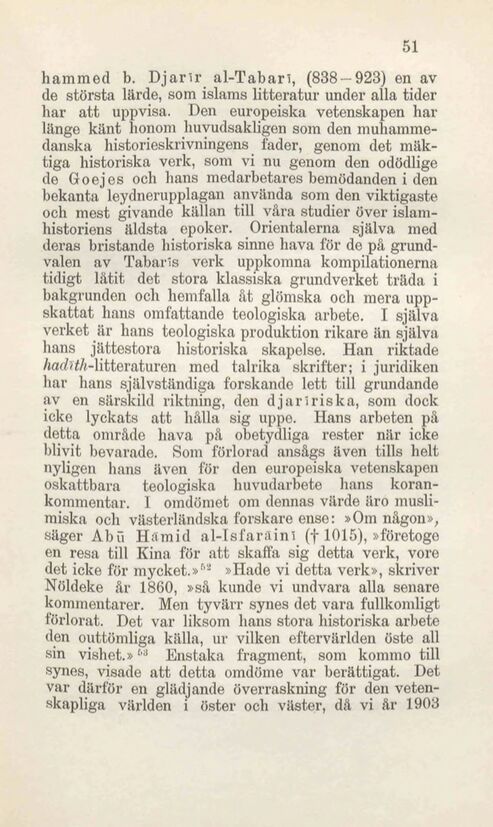 51

hammed b. Djarīr al-Tabarī, (838—923) en av de största lärde, som islams litteratur under alla tider har att uppvisa. Den europeiska vetenskapen har länge känt honom huvudsakligen som den muhammedanska historieskrivningens fader, genom det mäktiga historiska verk, som vi nu genom den odödlige de Goejes och hans medarbetares bemödanden i den bekanta leydnerupplagan använda som den viktigaste och mest givande källan till våra studier över islamhistoriens äldsta epoker. Orientalerna själva med deras bristande historiska sinne hava för de på grundvalen av Tabarīs verk uppkomna kompilationerna tidigt låtit det stora klassiska grundverket träda i bakgrunden och hemfalla åt glömska och mera uppskattat hans omfattande teologiska arbete. I själva verket är hans teologiska produktion rikare än själva hans jättestora historiska skapelse. Han riktade hadīth-litteraturen med talrika skrifter; i juridiken har hans självständiga forskande lett till grundande av en särskild riktning, den djarīriska, som dock icke lyckats att hålla sig uppe. Hans arbeten på detta område hava på obetydliga rester när icke blivit bevarade. Som förlorad ansågs även tills helt nyligen hans även för den europeiska vetenskapen oskattbara teologiska huvudarbete hans korankommentar. I omdömet om dennas värde äro muslimiska och västerländska forskare ense: »Om någon», säger Abū Hāmid al-Isfarāinī († 1015), »företoge en resa till Kina för att skaffa sig detta verk, vore det icke för mycket.»$^{62}$ »Hade vi detta verk», skriver Nöldeke år 1860, »så kunde vi undvara alla senare kommentarer. Men tyvärr synes det vara fullkomligt förlorat. Det var liksom hans stora historiska arbete den outtömliga källa, ur vilken eftervärlden öste all sin vishet.»$^{63}$ Enstaka fragment, som kommo till synes, visade att detta omdöme var berättigat. Det var därför en glädjande överraskning för den vetenskapliga världen i öster och väster, då vi år 1903